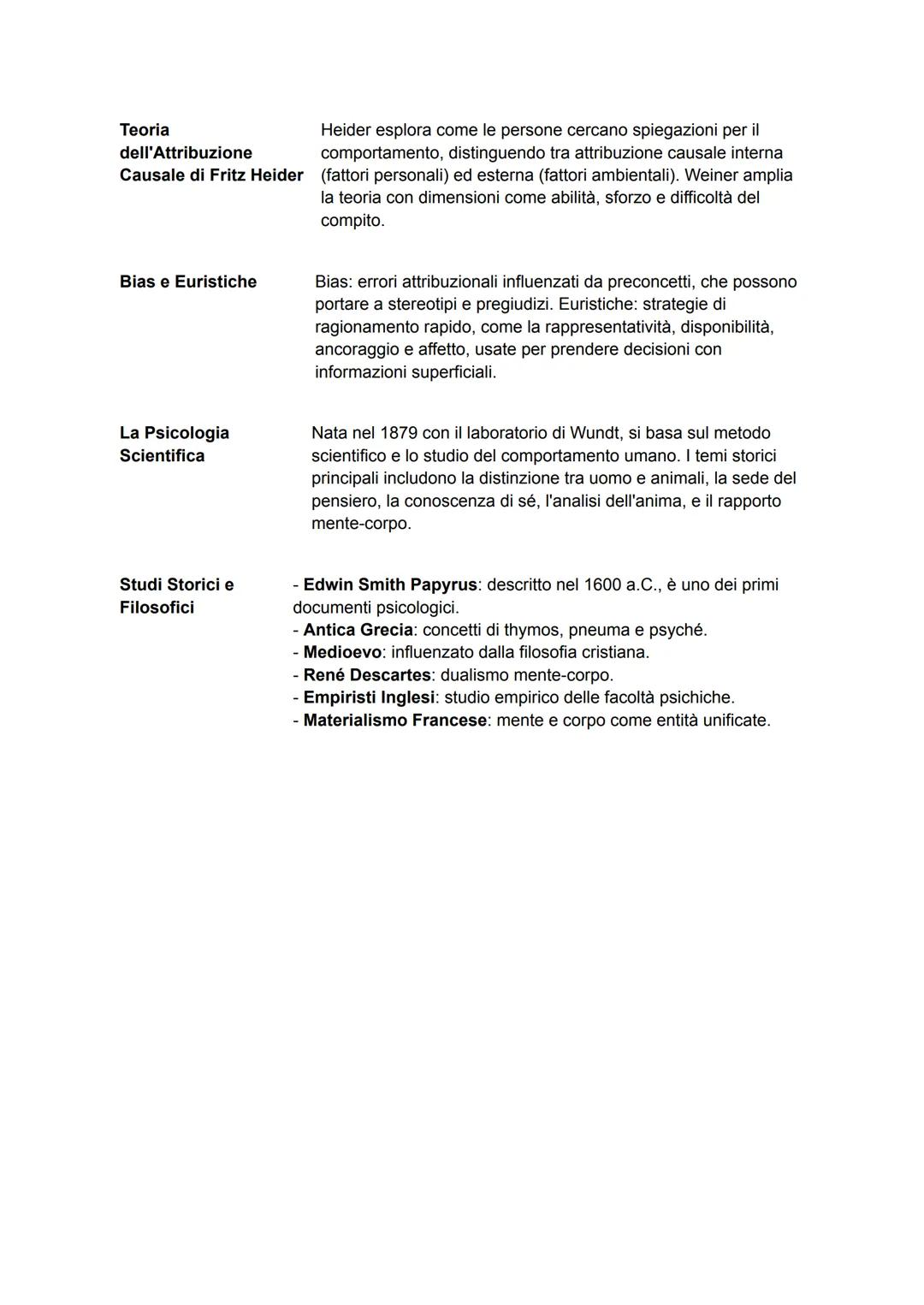 Teoria dell'Attribuzione Causale di Fritz Heider

Heider esplora come le persone cercano spiegazioni per il comportamento, distinguendo tra attribuzione causale interna (fattori personali) ed esterna (fattori ambientali). Weiner amplia la teoria con dimensioni come abilità, sforzo e difficoltà del compito.

Bias e Euristiche

Bias: errori attribuzionali influenzati da preconcetti, che possono portare a stereotipi e pregiudizi. Euristiche: strategie di ragionamento rapido, come la rappresentatività, disponibilità, ancoraggio e affetto, usate per prendere decisioni con informazioni superficiali.

La Psicologia Scientifica

Nata nel 1879 con il laboratorio di Wundt, si basa sul metodo scientifico e lo studio del comportamento umano. I temi storici principali includono la distinzione tra uomo e animali, la sede del pensiero, la conoscenza di sé, l'analisi dell'anima, e il rapporto mente-corpo.

Studi Storici e Filosofici

- Edwin Smith Papyrus: descritto nel 1600 a.C., è uno dei primi documenti psicologici.
- Antica Grecia: concetti di thymos, pneuma e psyché.
- Medioevo: influenzato dalla filosofia cristiana.
- René Descartes: dualismo mente-corpo.
- Empiristi Inglesi: studio empirico delle facoltà psichiche.
- Materialismo Francese: mente e corpo come entità unificate.